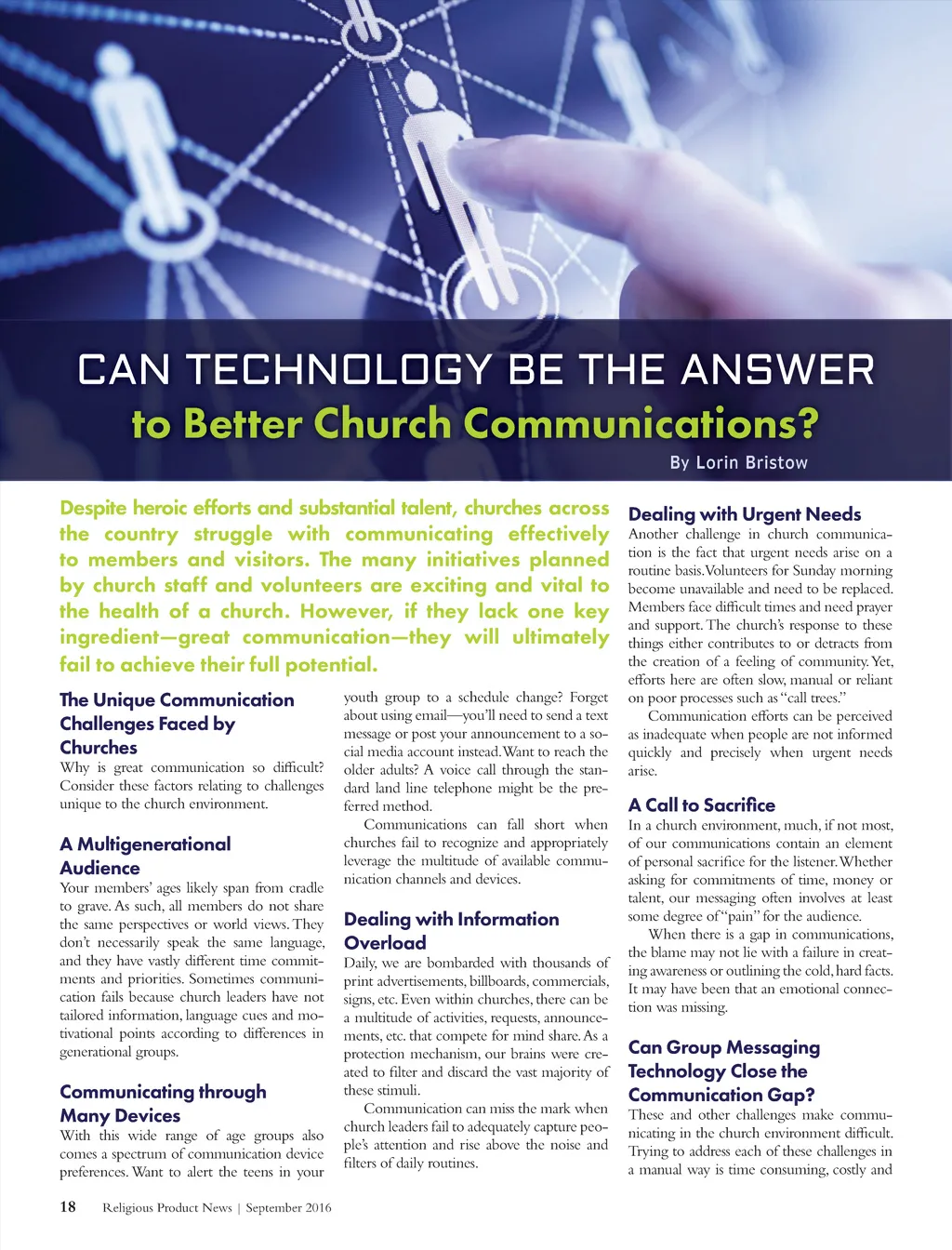 CAN TECHNOLOGY BE THE ANSWER
to Better Church Communications?

By Lorin Bristow

Despite heroic efforts and substantial talent, churches across the country struggle with communicating effectively to members and visitors. The many initiatives planned by church staff and volunteers are exciting and vital to the health of a church. However, if they lack one key ingredient—great communication—they will ultimately fail to achieve their full potential.

The Unique Communication Challenges Faced by Churches
Why is great communication so difficult? Consider these factors relating to challenges unique to the church environment.

A Multigenerational Audience
Your members' ages likely span from cradle to grave. As such, all members do not share the same perspectives or world views. They don't necessarily speak the same language, and they have vastly different time commitments and priorities. Sometimes communication fails because church leaders have not tailored information, language cues and motivational points according to differences in generational groups.

Communicating through Many Devices
With this wide range of age groups also comes a spectrum of communication device preferences. Want to alert the teens in your youth group to a schedule change? Forget about using email—you'll need to send a text message or post your announcement to a social media account instead. Want to reach the older adults? A voice call through the standard land line telephone might be the preferred method.

Communications can fall short when churches fail to recognize and appropriately leverage the multitude of available communication channels and devices.

Dealing with Information Overload
Daily, we are bombarded with thousands of print advertisements, billboards, commercials, signs, etc. Even within churches, there can be a multitude of activities, requests, announcements, etc. that compete for mind share. As a protection mechanism, our brains were created to filter and discard the vast majority of these stimuli.

Communication can miss the mark when church leaders fail to adequately capture people's attention and rise above the noise and filters of daily routines.

Dealing with Urgent Needs
Another challenge in church communication is the fact that urgent needs arise on a routine basis. Volunteers for Sunday morning become unavailable and need to be replaced. Members face difficult times and need prayer and support. The church's response to these things either contributes to or detracts from the creation of a feeling of community. Yet, efforts here are often slow, manual or reliant on poor processes such as "call trees."

Communication efforts can be perceived as inadequate when people are not informed quickly and precisely when urgent needs arise.

A Call to Sacrifice
In a church environment, much, if not most, of our communications contain an element of personal sacrifice for the listener. Whether asking for commitments of time, money or talent, our messaging often involves at least some degree of "pain" for the audience.

When there is a gap in communications, the blame may not lie with a failure in creating awareness or outlining the cold, hard facts. It may have been that an emotional connection was missing.

Can Group Messaging Technology Close the Communication Gap?
These and other challenges make communicating in the church environment difficult. Trying to address each of these challenges in a manual way is time consuming, costly and

18 Religious Product News | September 2016